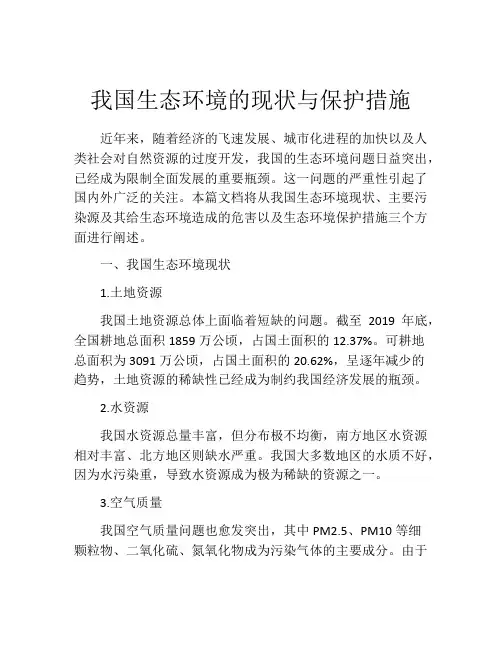 我国生态环境的现状与保护措施

近年来，随着经济的飞速发展、城市化进程的加快以及人类社会对自然资源的过度开发，我国的生态环境问题日益突出，已经成为限制全面发展的重要瓶颈。这一问题的严重性引起了国内外广泛的关注。本篇文档将从我国生态环境现状、主要污染源及其给生态环境造成的危害以及生态环境保护措施三个方面进行阐述。

一、我国生态环境现状

1.土地资源

我国土地资源总体上面临着短缺的问题。截至 2019 年底，全国耕地总面积 1859 万公顷，占国土面积的 12.37%。可耕地总面积为 3091 万公顷，占国土面积的 20.62%，呈逐年减少的趋势，土地资源的稀缺性已经成为制约我国经济发展的瓶颈。

2.水资源

我国水资源总量丰富，但分布极不均衡，南方地区水资源相对丰富、北方地区则缺水严重。我国大多数地区的水质不好，因为水污染重，导致水资源成为极为稀缺的资源之一。

3.空气质量

我国空气质量问题也愈发突出，其中 PM2.5、PM10 等细颗粒物、二氧化硫、氮氧化物成为污染气体的主要成分。由于